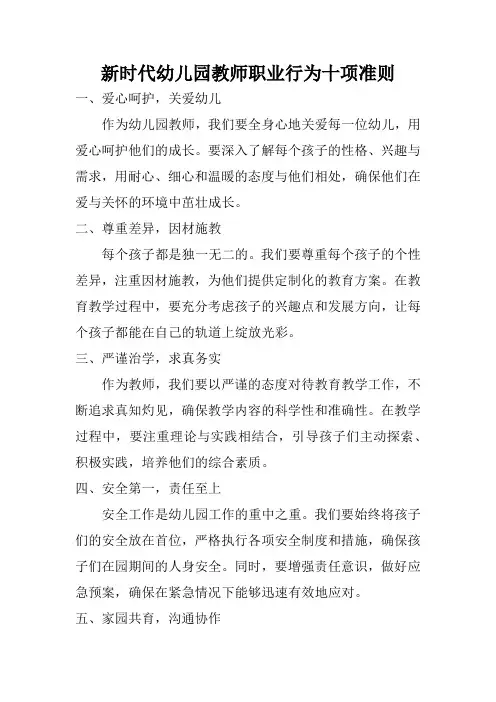 新时代幼儿园教师职业行为十项准则

一、爱心呵护，关爱幼儿

作为幼儿园教师，我们要全身心地关爱每一位幼儿，用爱心呵护他们的成长。要深入了解每个孩子的性格、兴趣与需求，用耐心、细心和温暖的态度与他们相处，确保他们在爱与关怀的环境中茁壮成长。

二、尊重差异，因材施教

每个孩子都是独一无二的。我们要尊重每个孩子的个性差异，注重因材施教，为他们提供定制化的教育方案。在教育教学过程中，要充分考虑孩子的兴趣点和发展方向，让每个孩子都能在自己的轨道上绽放光彩。

三、严谨治学，求真务实

作为教师，我们要以严谨的态度对待教育教学工作，不断追求真知灼见，确保教学内容的科学性和准确性。在教学过程中，要注重理论与实践相结合，引导孩子们主动探索、积极实践，培养他们的综合素质。

四、安全第一，责任至上

安全工作是幼儿园工作的重中之重。我们要始终将孩子们的安全放在首位，严格执行各项安全制度和措施，确保孩子们在园期间的人身安全。同时，要增强责任意识，做好应急预案，确保在紧急情况下能够迅速有效地应对。

五、家园共育，沟通协作